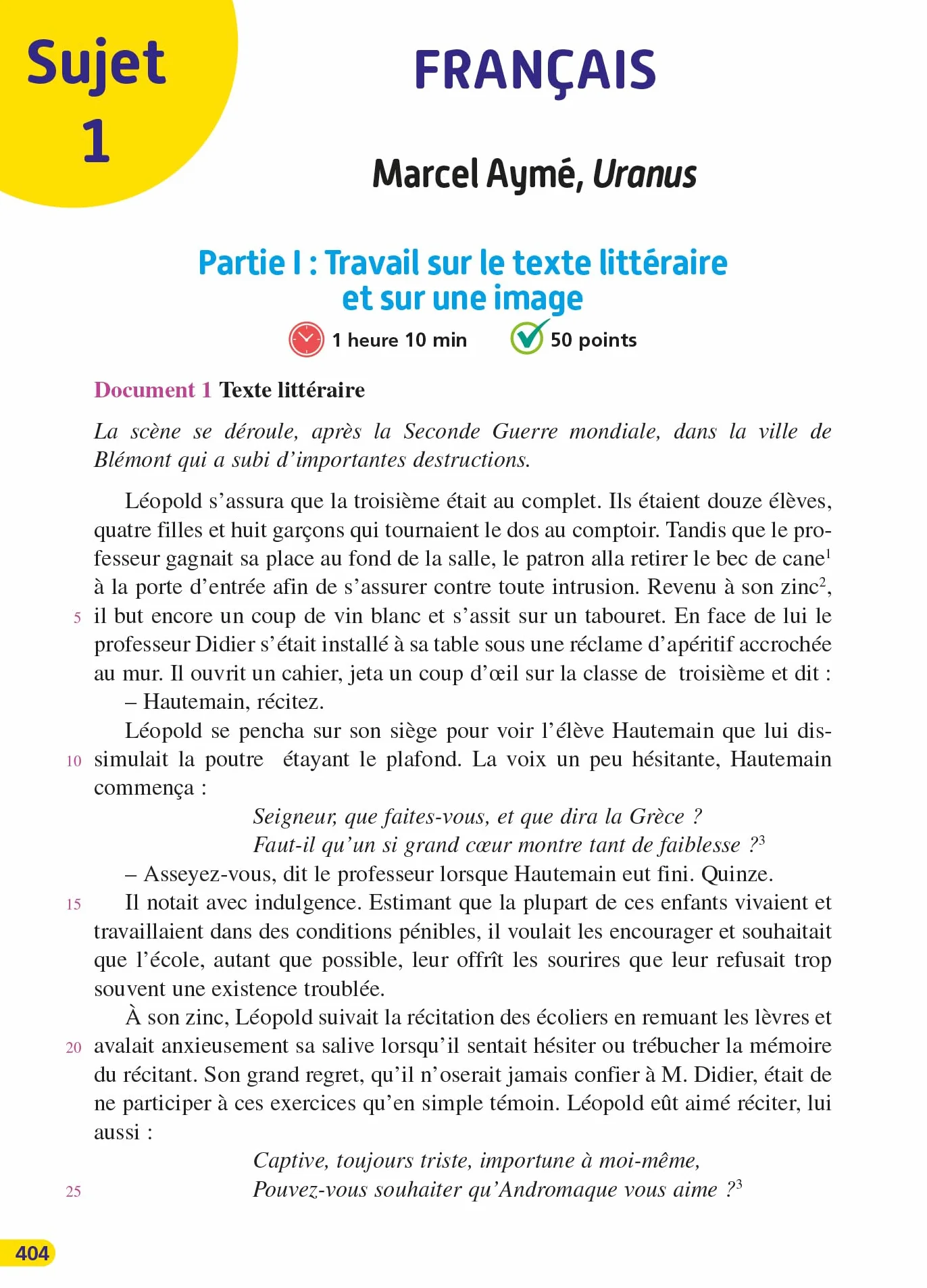 Sujet 1

FRANÇAIS

Marcel Aymé, Uranus

Partie I : Travail sur le texte littéraire et sur une image

1 heure 10 min 50 points

Document 1 Texte littéraire

La scène se déroule, après la Seconde Guerre mondiale, dans la ville de Blémont qui a subi d'importantes destructions.

Léopold s'assura que la troisième était au complet. Ils étaient douze élèves, quatre filles et huit garçons qui tournaient le dos au comptoir. Tandis que le professeur gagnait sa place au fond de la salle, le patron alla retirer le bec de cane$^1$ à la porte d'entrée afin de s'assurer contre toute intrusion. Revenu à son zinc$^2$, 5 il but encore un coup de vin blanc et s'assit sur un tabouret. En face de lui le professeur Didier s'était installé à sa table sous une réclame d'apéritif accrochée au mur. Il ouvrit un cahier, jeta un coup d'œil sur la classe de troisième et dit :

– Hautemain, récitez.

Léopold se pencha sur son siège pour voir l'élève Hautemain que lui dissimulait 10 la poutre étayant le plafond. La voix un peu hésitante, Hautemain commença :

Seigneur, que faites-vous, et que dira la Grèce ?
Faut-il qu'un si grand cœur montre tant de faiblesse ?$^3$

– Asseyez-vous, dit le professeur lorsque Hautemain eut fini. Quinze.

15 Il notait avec indulgence. Estimant que la plupart de ces enfants vivaient et travaillaient dans des conditions pénibles, il voulait les encourager et souhaitait que l'école, autant que possible, leur offrît les sourires que leur refusait trop souvent une existence troublée.

À son zinc, Léopold suivait la récitation des écoliers en remuant les lèvres et 20 avalait anxieusement sa salive lorsqu'il sentait hésiter ou trébucher la mémoire du récitant. Son grand regret, qu'il n'oserait jamais confier à M. Didier, était de ne participer à ces exercices qu'en simple témoin. Léopold eût aimé réciter, lui aussi :

Captive, toujours triste, importune à moi-même,
25 Pouvez-vous souhaiter qu'Andromaque vous aime ?$^3$

404